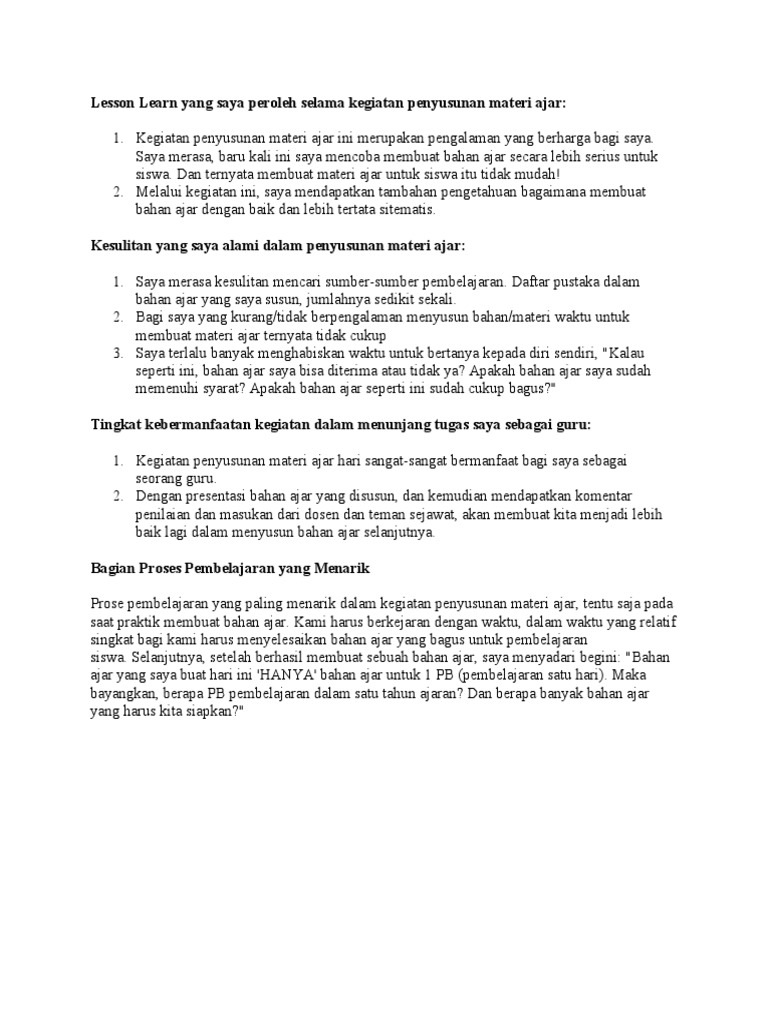 Lesson Learn yang saya peroleh selama kegiatan penyusunan materi ajar:

1. Kegiatan penyusunan materi ajar ini merupakan pengalaman yang berharga bagi saya. Saya merasa, baru kali ini saya mencoba membuat bahan ajar secara lebih serius untuk siswa. Dan ternyata membuat materi ajar untuk siswa itu tidak mudah!
2. Melalui kegiatan ini, saya mendapatkan tambahan pengetahuan bagaimana membuat bahan ajar dengan baik dan lebih tertata sitematis.

Kesulitan yang saya alami dalam penyusunan materi ajar:

1. Saya merasa kesulitan mencari sumber-sumber pembelajaran. Daftar pustaka dalam bahan ajar yang saya susun, jumlahnya sedikit sekali.
2. Bagi saya yang kurang/tidak berpengalaman menyusun bahan/materi waktu untuk membuat materi ajar ternyata tidak cukup
3. Saya terlalu banyak menghabiskan waktu untuk bertanya kepada diri sendiri, "Kalau seperti ini, bahan ajar saya bisa diterima atau tidak ya? Apakah bahan ajar saya sudah memenuhi syarat? Apakah bahan ajar seperti ini sudah cukup bagus?"

Tingkat kebermanfaatan kegiatan dalam menunjang tugas saya sebagai guru:

1. Kegiatan penyusunan materi ajar hari sangat-sangat bermanfaat bagi saya sebagai seorang guru.
2. Dengan presentasi bahan ajar yang disusun, dan kemudian mendapatkan komentar penilaian dan masukan dari dosen dan teman sejawat, akan membuat kita menjadi lebih baik lagi dalam menyusun bahan ajar selanjutnya.

Bagian Proses Pembelajaran yang Menarik

Prose pembelajaran yang paling menarik dalam kegiatan penyusunan materi ajar, tentu saja pada saat praktik membuat bahan ajar. Kami harus berkejaran dengan waktu, dalam waktu yang relatif singkat bagi kami harus menyelesaikan bahan ajar yang bagus untuk pembelajaran siswa. Selanjutnya, setelah berhasil membuat sebuah bahan ajar, saya menyadari begini: "Bahan ajar yang saya buat hari ini 'HANYA' bahan ajar untuk 1 PB (pembelajaran satu hari). Maka bayangkan, berapa PB pembelajaran dalam satu tahun ajaran? Dan berapa banyak bahan ajar yang harus kita siapkan?"